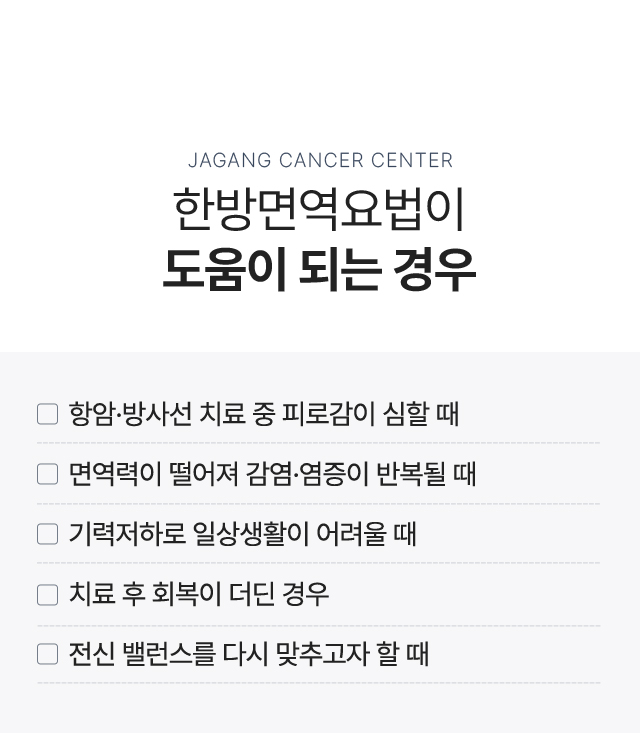 JAGANG CANCER CENTER

한방면역요법이
도움이 되는 경우

☐ 항암·방사선 치료 중 피로감이 심할 때

☐ 면역력이 떨어져 감염·염증이 반복될 때

☐ 기력저하로 일상생활이 어려울 때

☐ 치료 후 회복이 더딘 경우

☐ 전신 밸런스를 다시 맞추고자 할 때